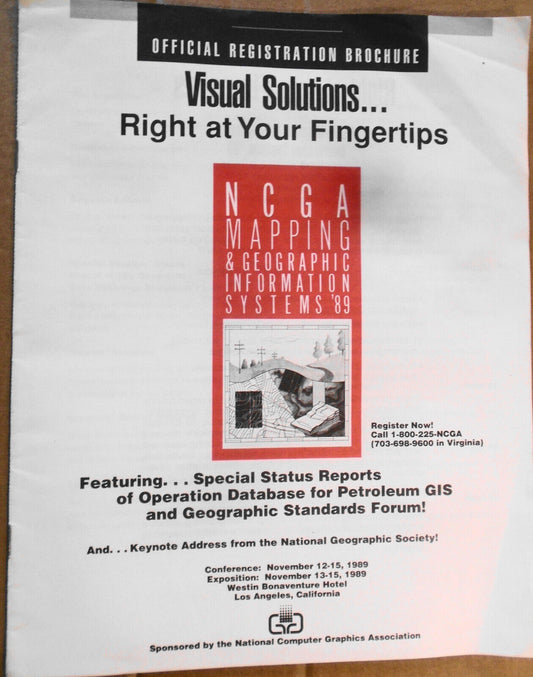 OFFICIAL REGISTRATION BROCHURE

Visual Solutions...
Right at Your Fingertips

NCGA
MAPPING
& GEOGRAPHIC
INFORMATION
SYSTEMS '89

Register Now!
Call 1-800-225-NCGA
(703-698-9600 in Virginia)

Featuring. . . Special Status Reports of Operation Database for Petroleum GIS and Geographic Standards Forum!

And. . . Keynote Address from the National Geographic Society!

Conference: November 12-15, 1989
Exposition: November 13-15, 1989
Westin Bonaventure Hotel
Los Angeles, California

Sponsored by the National Computer Graphics Association